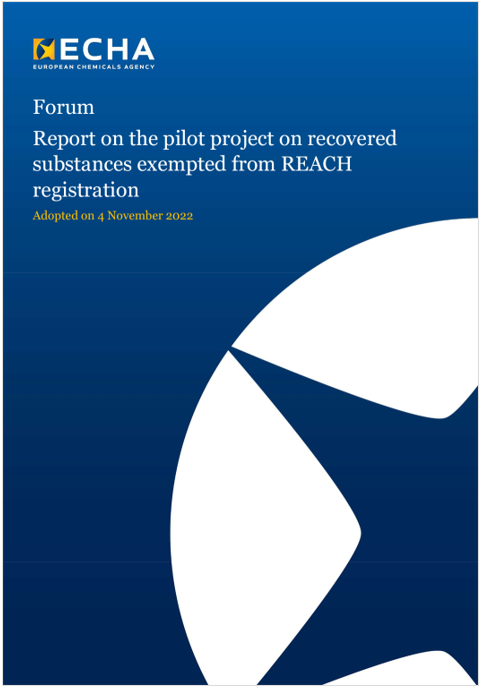 ECHA
EUROPEAN CHEMICALS AGENCY

Forum

Report on the pilot project on recovered substances exempted from REACH registration

Adopted on 4 November 2022